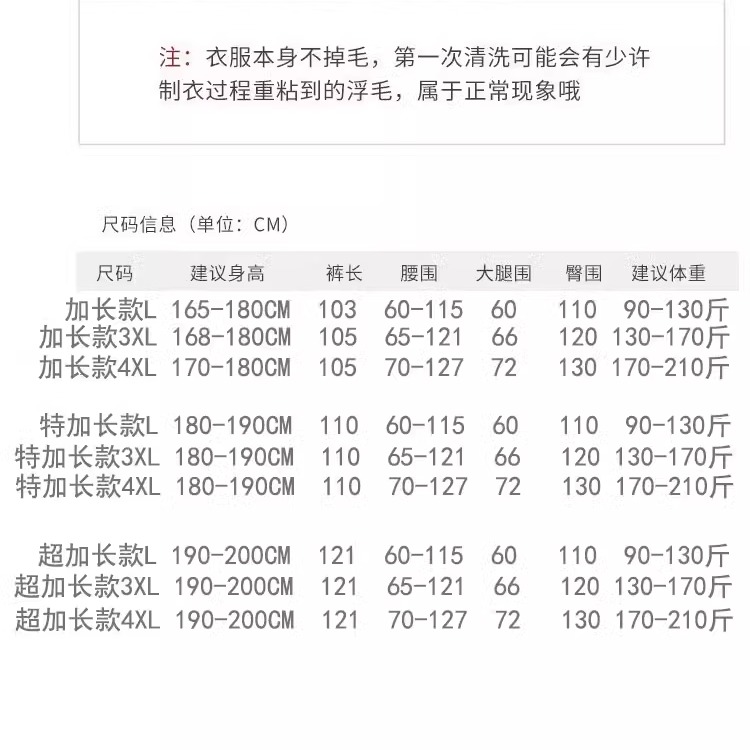 注：衣服本身不掉毛，第一次清洗可能会有少许制衣过程重粘到的浮毛，属于正常现象哦

尺码信息（单位：CM）

| 尺码 | 建议身高 | 裤长 | 腰围 | 大腿围 | 臀围 | 建议体重 |
|---|---|---|---|---|---|---|
| 加长款L | 165-180CM | 103 | 60-115 | 60 | 110 | 90-130斤 |
| 加长款3XL | 168-180CM | 105 | 65-121 | 66 | 120 | 130-170斤 |
| 加长款4XL | 170-180CM | 105 | 70-127 | 72 | 130 | 170-210斤 |
| 特加长款L | 180-190CM | 110 | 60-115 | 60 | 110 | 90-130斤 |
| 特加长款3XL | 180-190CM | 110 | 65-121 | 66 | 120 | 130-170斤 |
| 特加长款4XL | 180-190CM | 110 | 70-127 | 72 | 130 | 170-210斤 |
| 超加长款L | 190-200CM | 121 | 60-115 | 60 | 110 | 90-130斤 |
| 超加长款3XL | 190-200CM | 121 | 65-121 | 66 | 120 | 130-170斤 |
| 超加长款4XL | 190-200CM | 121 | 70-127 | 72 | 130 | 170-210斤 |